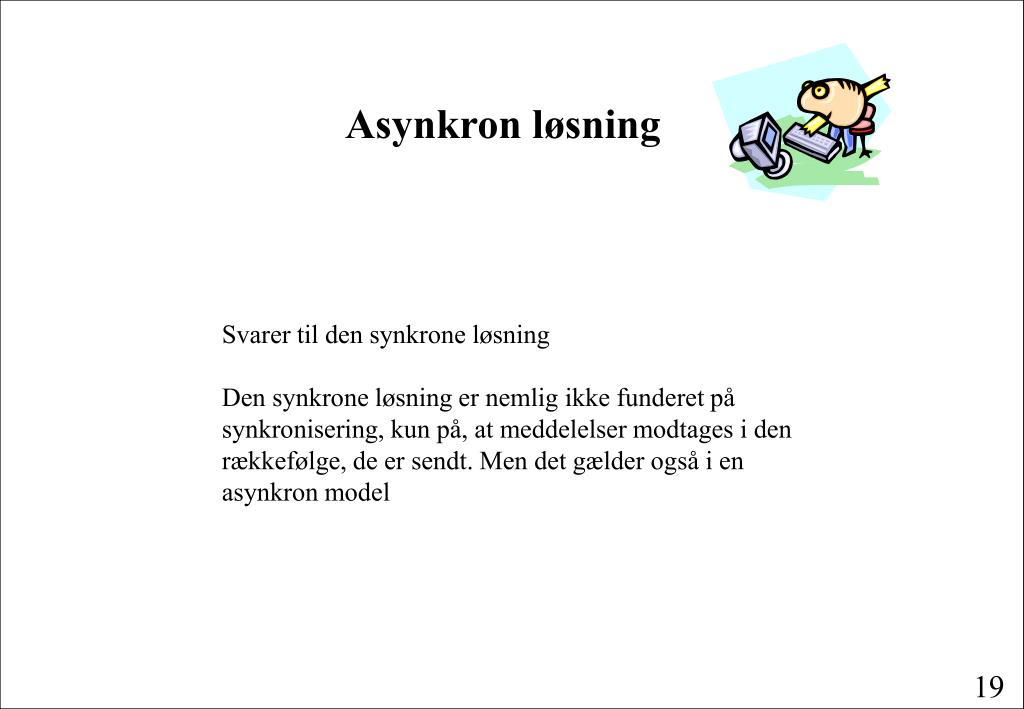 Asynkron løsning

Svarer til den synkrone løsning

Den synkrone løsning er nemlig ikke funderet på synkronisering, kun på, at meddelelser modtages i den rækkefølge, de er sendt. Men det gælder også i en asynkron model

19